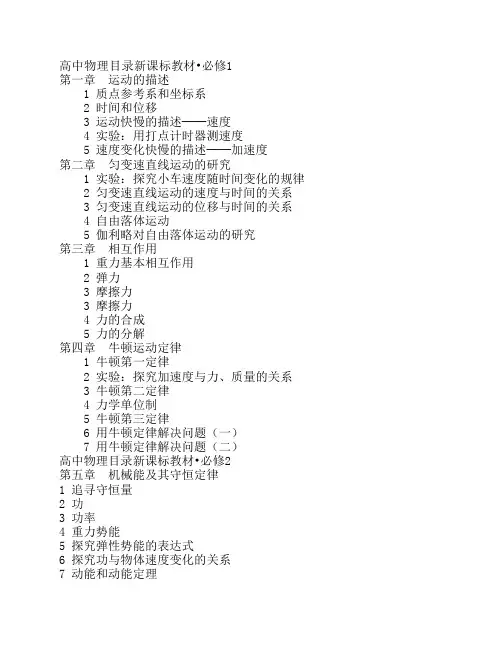 高中物理目录新课标教材•必修1
第一章　运动的描述
1 质点参考系和坐标系
2 时间和位移
3 运动快慢的描述——速度
4 实验：用打点计时器测速度
5 速度变化快慢的描述——加速度
第二章　匀变速直线运动的研究
1 实验：探究小车速度随时间变化的规律
2 匀变速直线运动的速度与时间的关系
3 匀变速直线运动的位移与时间的关系
4 自由落体运动
5 伽利略对自由落体运动的研究
第三章　相互作用
1 重力基本相互作用
2 弹力
3 摩擦力
3 摩擦力
4 力的合成
5 力的分解
第四章　牛顿运动定律
1 牛顿第一定律
2 实验：探究加速度与力、质量的关系
3 牛顿第二定律
4 力学单位制
5 牛顿第三定律
6 用牛顿定律解决问题（一）
7 用牛顿定律解决问题（二）
高中物理目录新课标教材•必修2
第五章　机械能及其守恒定律
1 追寻守恒量
2 功
3 功率
4 重力势能
5 探究弹性势能的表达式
6 探究功与物体速度变化的关系
7 动能和动能定理